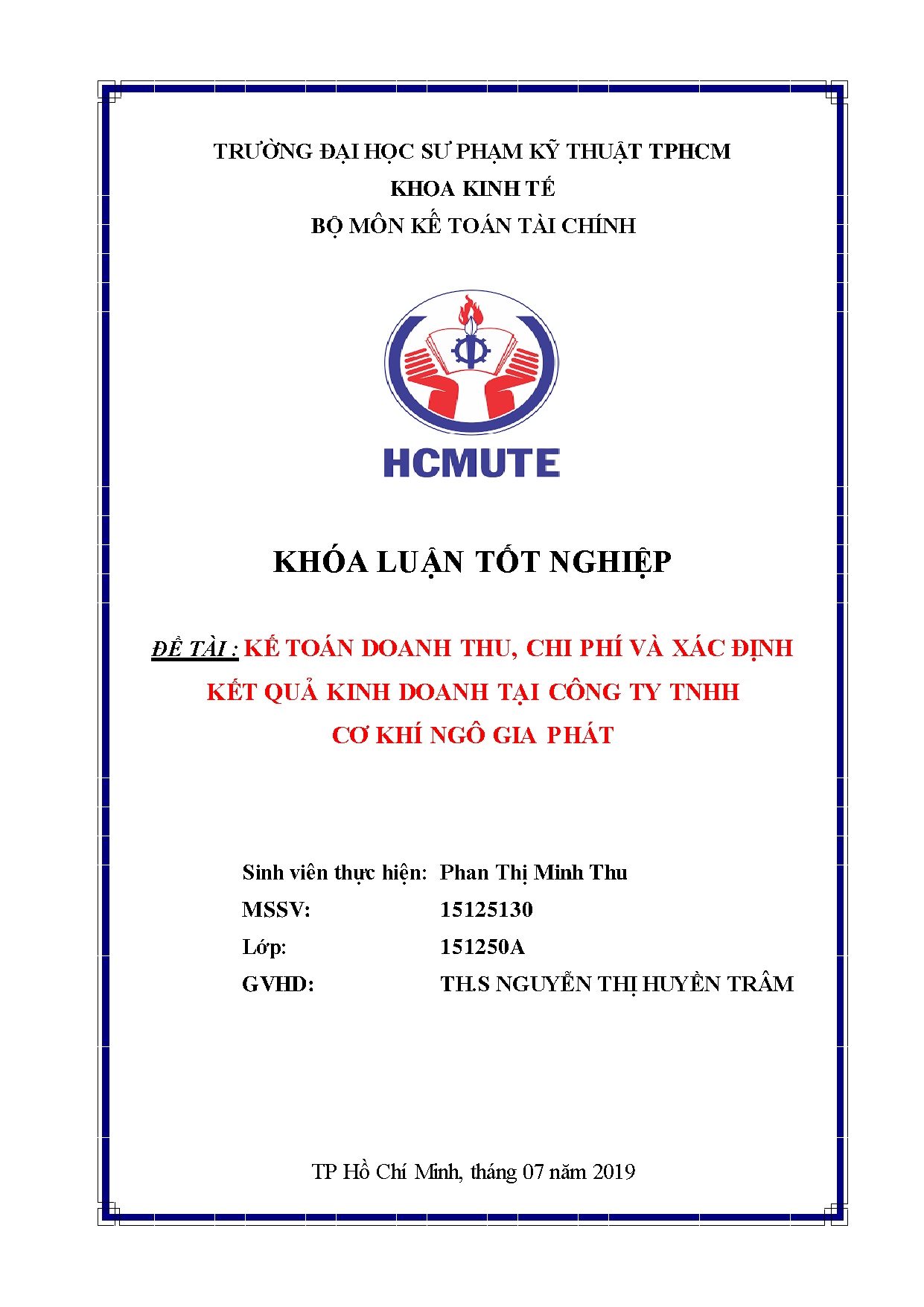 TRƯỜNG ĐẠI HỌC SƯ PHẠM KỸ THUẬT TPHCM
KHOA KINH TẾ
BỘ MÔN KẾ TOÁN TÀI CHÍNH

HCMUTE

KHÓA LUẬN TỐT NGHIỆP

ĐỀ TÀI : KẾ TOÁN DOANH THU, CHI PHÍ VÀ XÁC ĐỊNH KẾT QUẢ KINH DOANH TẠI CÔNG TY TNHH CƠ KHÍ NGÔ GIA PHÁT

Sinh viên thực hiện: Phan Thị Minh Thu
MSSV: 15125130
Lớp: 151250A
GVHD: TH.S NGUYỄN THỊ HUYỀN TRÂM

TP Hồ Chí Minh, tháng 07 năm 2019